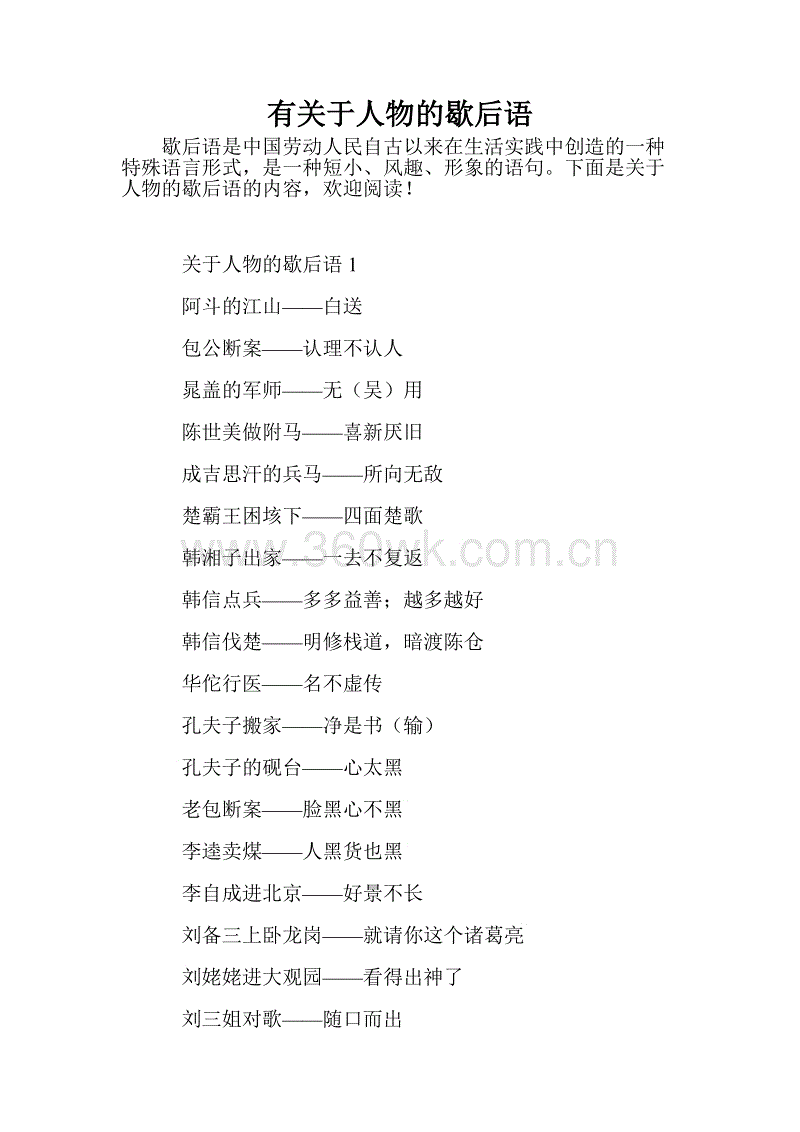 有关于人物的歇后语

歇后语是中国劳动人民自古以来在生活实践中创造的一种特殊语言形式，是一种短小、风趣、形象的语句。下面是关于人物的歇后语的内容，欢迎阅读！

关于人物的歇后语 1

阿斗的江山——白送

包公断案——认理不认人

晁盖的军师——无（吴）用

陈世美做附马——喜新厌旧

成吉思汗的兵马——所向无敌

楚霸王困垓下——四面楚歌

韩湘子出家——一去不复返

韩信点兵——多多益善；越多越好

韩信伐楚——明修栈道，暗渡陈仓

华佗行医——名不虚传

孔夫子搬家——净是书（输）

孔夫子的砚台——心太黑

老包断案——脸黑心不黑

李逵卖煤——人黑货也黑

李自成进北京——好景不长

刘备三上卧龙岗——就请你这个诸葛亮

刘姥姥进大观园——看得出神了

刘三姐对歌——随口而出

www.360wk.com.cn